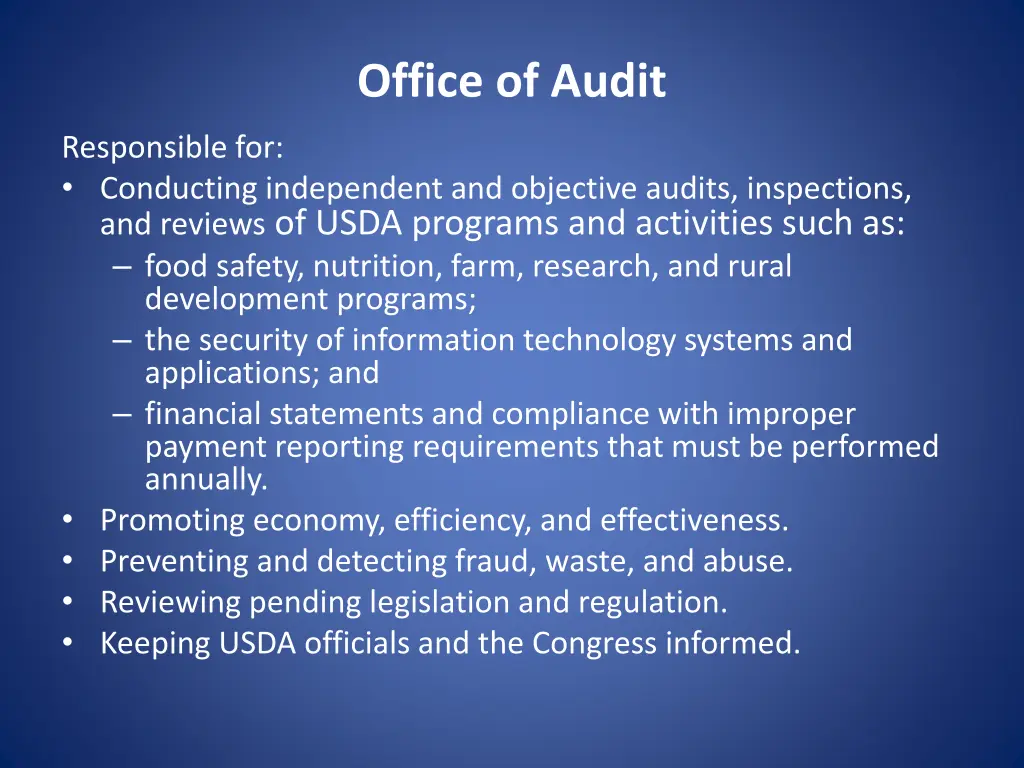 Office of Audit

Responsible for:

• Conducting independent and objective audits, inspections, and reviews of USDA programs and activities such as:
  – food safety, nutrition, farm, research, and rural development programs;
  – the security of information technology systems and applications; and
  – financial statements and compliance with improper payment reporting requirements that must be performed annually.
• Promoting economy, efficiency, and effectiveness.
• Preventing and detecting fraud, waste, and abuse.
• Reviewing pending legislation and regulation.
• Keeping USDA officials and the Congress informed.